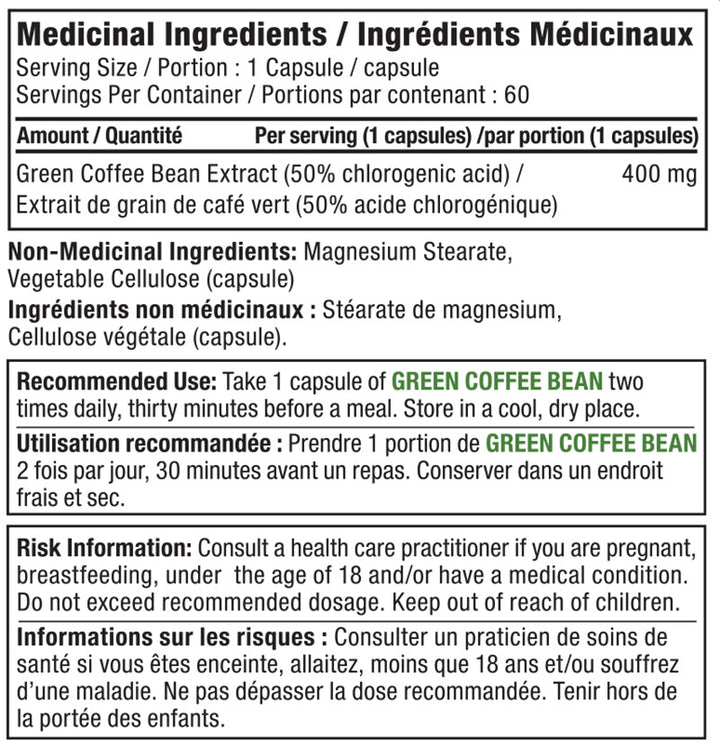 Medicinal Ingredients / Ingrédients Médicinaux
Serving Size / Portion : 1 Capsule / capsule
Servings Per Container / Portions par contenant : 60

| Amount / Quantité | Per serving (1 capsules) /par portion (1 capsules) |
|---|---|
| Green Coffee Bean Extract (50% chlorogenic acid) / Extrait de grain de café vert (50% acide chlorogénique) | 400 mg |

Non-Medicinal Ingredients: Magnesium Stearate, Vegetable Cellulose (capsule)

Ingrédients non médicinaux : Stéarate de magnesium, Cellulose végétale (capsule).

Recommended Use: Take 1 capsule of GREEN COFFEE BEAN two times daily, thirty minutes before a meal. Store in a cool, dry place.

Utilisation recommandée : Prendre 1 portion de GREEN COFFEE BEAN 2 fois par jour, 30 minutes avant un repas. Conserver dans un endroit frais et sec.

Risk Information: Consult a health care practitioner if you are pregnant, breastfeeding, under the age of 18 and/or have a medical condition. Do not exceed recommended dosage. Keep out of reach of children.

Informations sur les risques : Consulter un praticien de soins de santé si vous êtes enceinte, allaitez, moins que 18 ans et/ou souffrez d'une maladie. Ne pas dépasser la dose recommandée. Tenir hors de la portée des enfants.